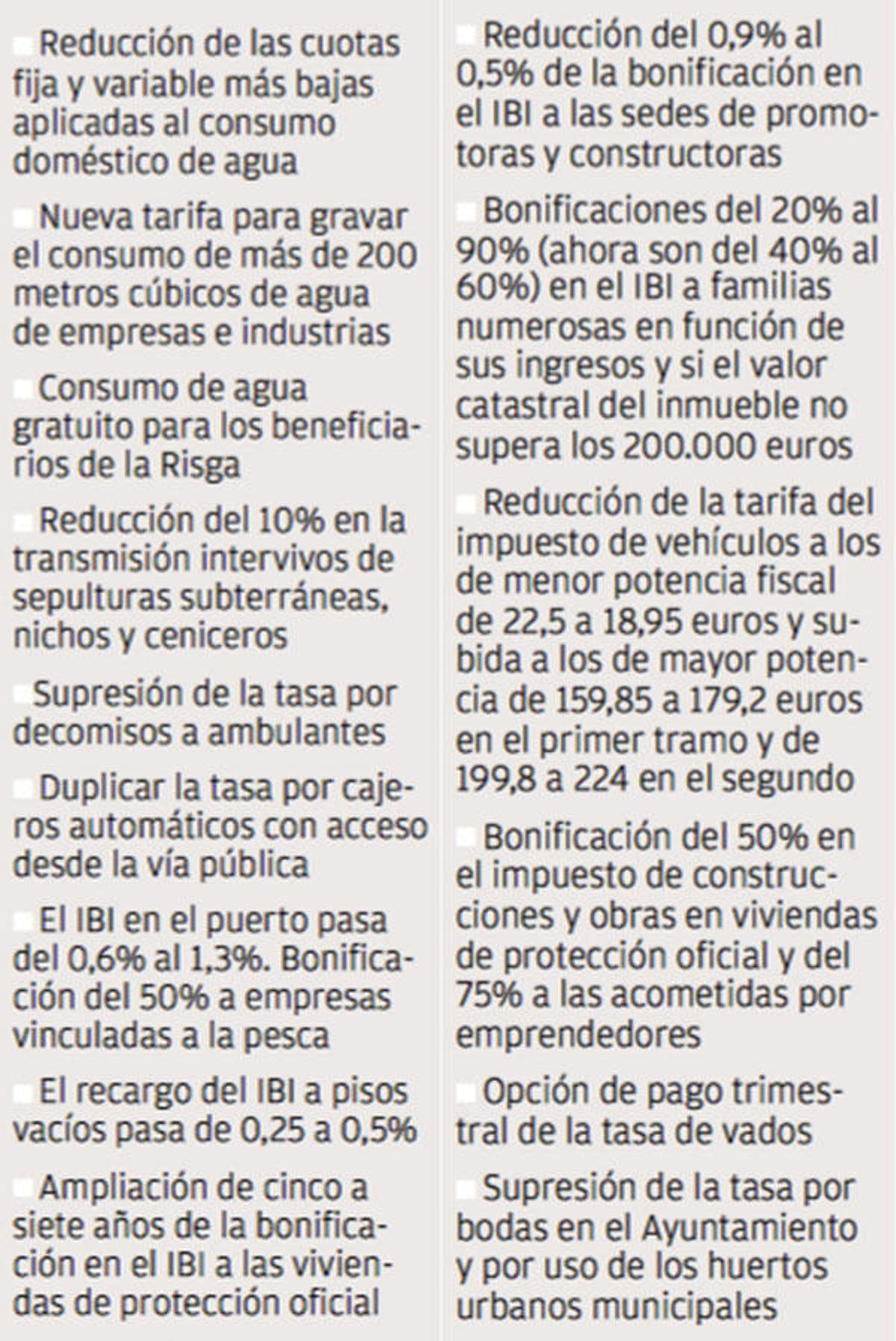 Reducción de las cuotas fija y variable más bajas aplicadas al consumo doméstico de agua

Nueva tarifa para gravar el consumo de más de 200 metros cúbicos de agua de empresas e industrias

Consumo de agua gratuito para los beneficiarios de la Risga

Reducción del 10% en la transmisión intervivos de sepulturas subterráneas, nichos y ceniceros

Supresión de la tasa por decomisos a ambulantes

Duplicar la tasa por cajeros automáticos con acceso desde la vía pública

El IBI en el puerto pasa del 0,6% al 1,3%. Bonificación del 50% a empresas vinculadas a la pesca

El recargo del IBI a pisos vacíos pasa de 0,25 a 0,5%

Ampliación de cinco a siete años de la bonificación en el IBI a las viviendas de protección oficial

Reducción del 0,9% al 0,5% de la bonificación en el IBI a las sedes de promotoras y constructoras

Bonificaciones del 20% al 90% (ahora son del 40% al 60%) en el IBI a familias numerosas en función de sus ingresos y si el valor catastral del inmueble no supera los 200.000 euros

Reducción de la tarifa del impuesto de vehículos a los de menor potencia fiscal de 22,5 a 18,95 euros y subida a los de mayor potencia de 159,85 a 179,2 euros en el primer tramo y de 199,8 a 224 en el segundo

Bonificación del 50% en el impuesto de construcciones y obras en viviendas de protección oficial y del 75% a las acometidas por emprendedores

Opción de pago trimestral de la tasa de vados

Supresión de la tasa por bodas en el Ayuntamiento y por uso de los huertos urbanos municipales